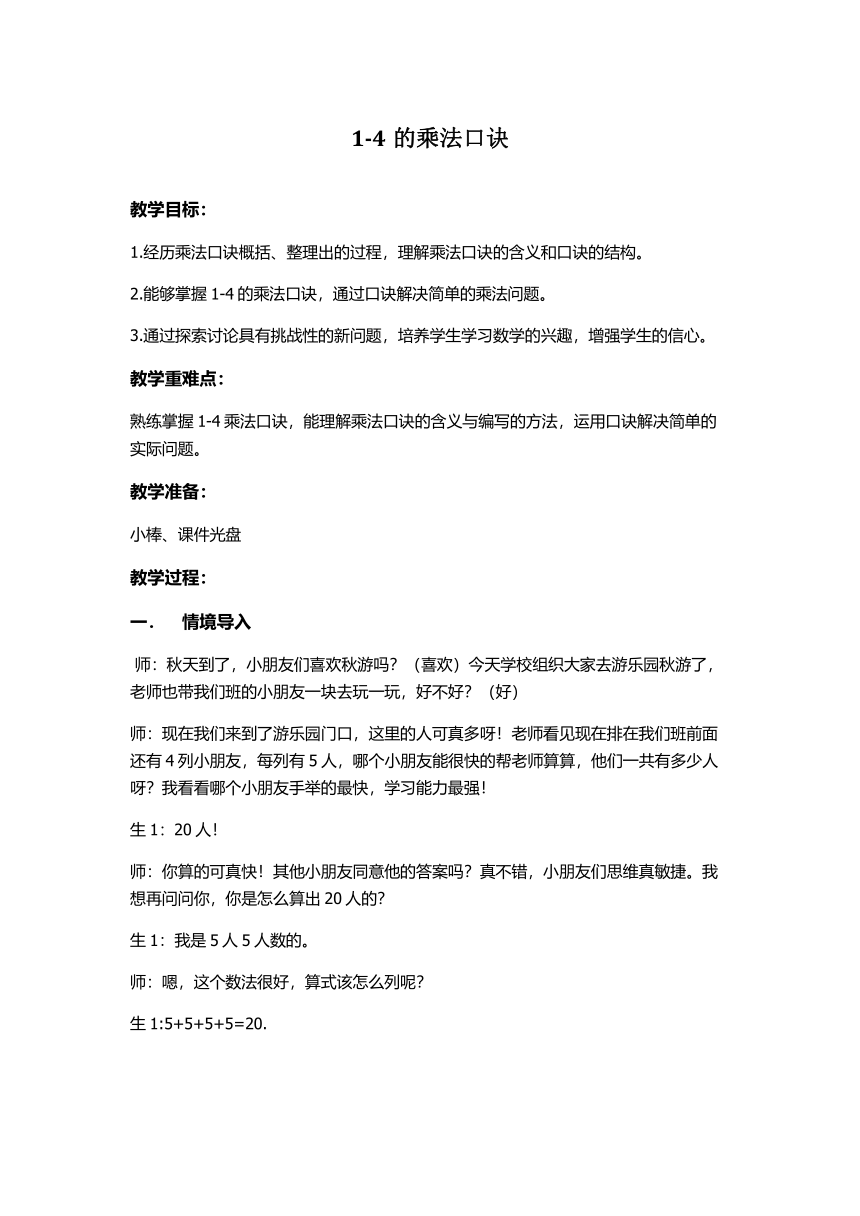 1-4 的乘法口诀

教学目标：

1.经历乘法口诀概括、整理出的过程，理解乘法口诀的含义和口诀的结构。

2.能够掌握 1-4 的乘法口诀，通过口诀解决简单的乘法问题。

3.通过探索讨论具有挑战性的新问题，培养学生学习数学的兴趣，增强学生的信心。

教学重难点：

熟练掌握 1-4 乘法口诀，能理解乘法口诀的含义与编写的方法，运用口诀解决简单的实际问题。

教学准备：

小棒、课件光盘

教学过程：

一．　情境导入

师：秋天到了，小朋友们喜欢秋游吗？（喜欢）今天学校组织大家去游乐园秋游了，老师也带我们班的小朋友一块去玩一玩，好不好？（好）

师：现在我们来到了游乐园门口，这里的人可真多呀！老师看见现在排在我们班前面还有 4 列小朋友，每列有 5 人，哪个小朋友能很快的帮老师算算，他们一共有多少人呀？我看看哪个小朋友手举的最快，学习能力最强！

生 1：20 人！

师：你算的可真快！其他小朋友同意他的答案吗？真不错，小朋友们思维真敏捷。我想再问问你，你是怎么算出 20 人的？

生 1：我是 5 人 5 人数的。

师：嗯，这个数法很好，算式该怎么列呢？

生 1:5+5+5+5=20.